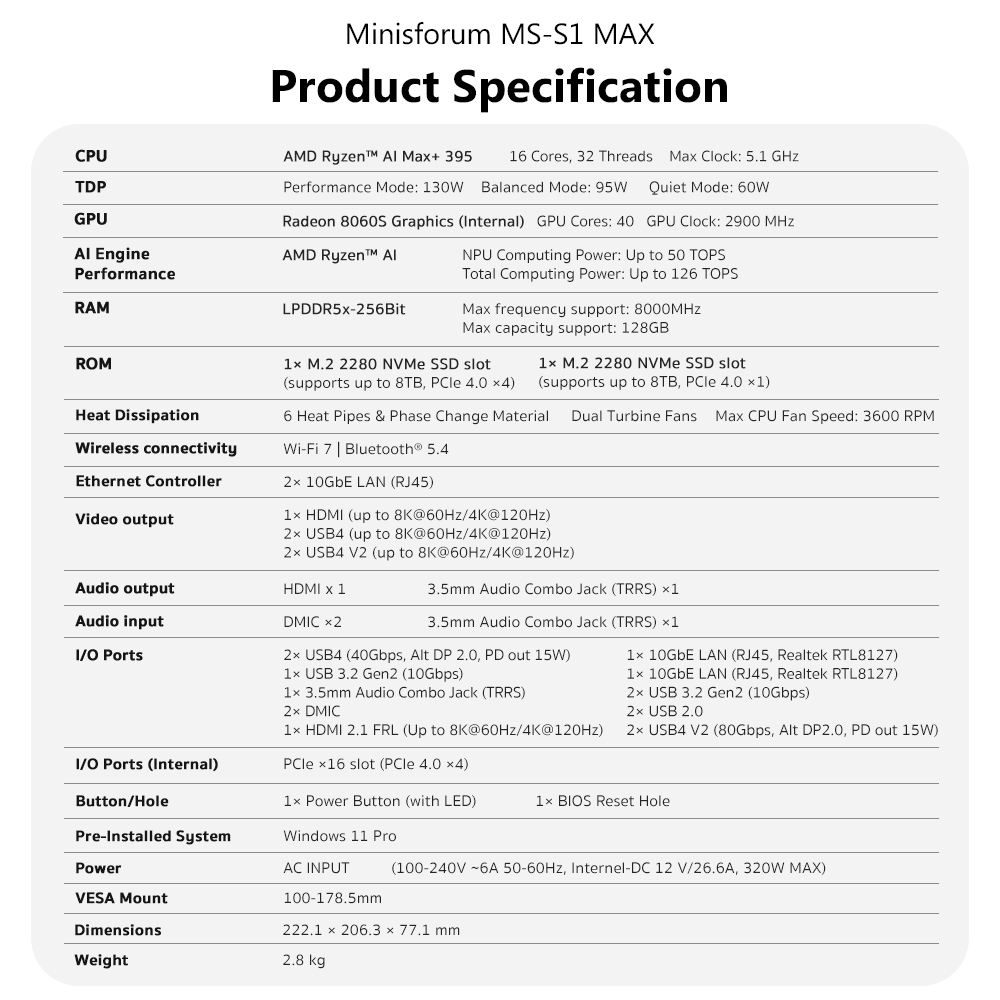 Minisforum MS-S1 MAX

Product Specification

| | |
|---|---|
| CPU | AMD Ryzen™ AI Max+ 395 16 Cores, 32 Threads Max Clock: 5.1 GHz |
| TDP | Performance Mode: 130W Balanced Mode: 95W Quiet Mode: 60W |
| GPU | Radeon 8060S Graphics (Internal) GPU Cores: 40 GPU Clock: 2900 MHz |
| AI Engine Performance | AMD Ryzen™ AI NPU Computing Power: Up to 50 TOPS Total Computing Power: Up to 126 TOPS |
| RAM | LPDDR5x-256Bit Max frequency support: 8000MHz Max capacity support: 128GB |
| ROM | 1× M.2 2280 NVMe SSD slot (supports up to 8TB, PCIe 4.0 ×4) 1× M.2 2280 NVMe SSD slot (supports up to 8TB, PCIe 4.0 ×1) |
| Heat Dissipation | 6 Heat Pipes & Phase Change Material Dual Turbine Fans Max CPU Fan Speed: 3600 RPM |
| Wireless connectivity | Wi-Fi 7 \| Bluetooth® 5.4 |
| Ethernet Controller | 2× 10GbE LAN (RJ45) |
| Video output | 1× HDMI (up to 8K@60Hz/4K@120Hz) 2× USB4 (up to 8K@60Hz/4K@120Hz) 2× USB4 V2 (up to 8K@60Hz/4K@120Hz) |
| Audio output | HDMI x 1 3.5mm Audio Combo Jack (TRRS) ×1 |
| Audio input | DMIC ×2 3.5mm Audio Combo Jack (TRRS) ×1 |
| I/O Ports | 2× USB4 (40Gbps, Alt DP 2.0, PD out 15W) 1× USB 3.2 Gen2 (10Gbps) 1× 3.5mm Audio Combo Jack (TRRS) 2× DMIC 1× HDMI 2.1 FRL (Up to 8K@60Hz/4K@120Hz) 1× 10GbE LAN (RJ45, Realtek RTL8127) 1× 10GbE LAN (RJ45, Realtek RTL8127) 2× USB 3.2 Gen2 (10Gbps) 2× USB 2.0 2× USB4 V2 (80Gbps, Alt DP2.0, PD out 15W) |
| I/O Ports (Internal) | PCIe ×16 slot (PCIe 4.0 ×4) |
| Button/Hole | 1× Power Button (with LED) 1× BIOS Reset Hole |
| Pre-Installed System | Windows 11 Pro |
| Power | AC INPUT (100-240V ~6A 50-60Hz, Internel-DC 12 V/26.6A, 320W MAX) |
| VESA Mount | 100-178.5mm |
| Dimensions | 222.1 × 206.3 × 77.1 mm |
| Weight | 2.8 kg |